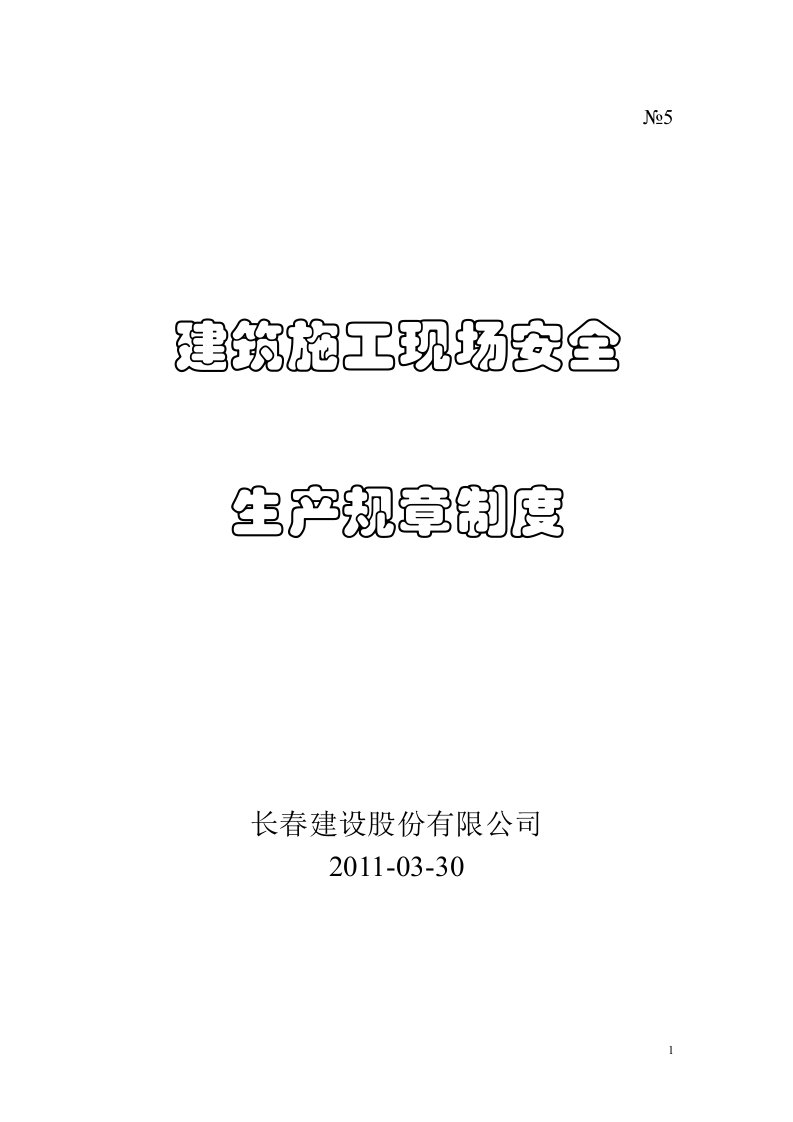 №5

建筑施工现场安全

生产规章制度

长春建设股份有限公司
2011-03-30

1